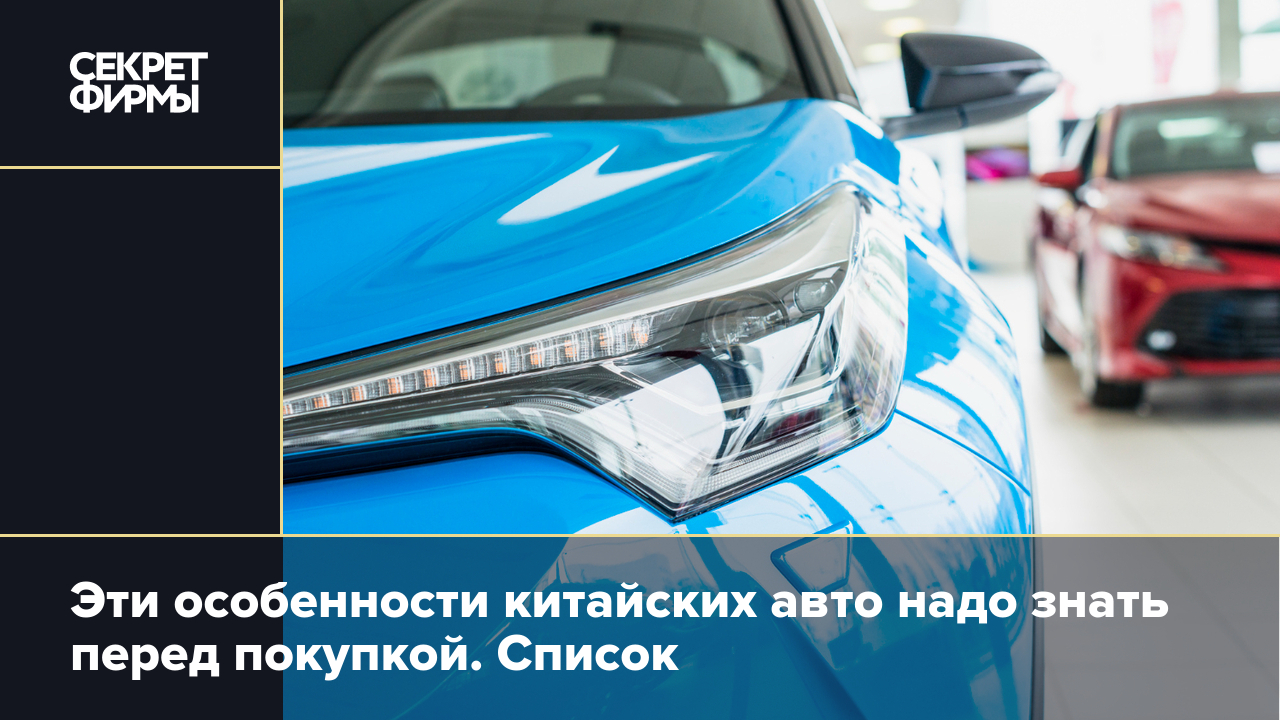 СЕКРЕТ ФИРМЫ

Эти особенности китайских авто надо знать перед покупкой. Список